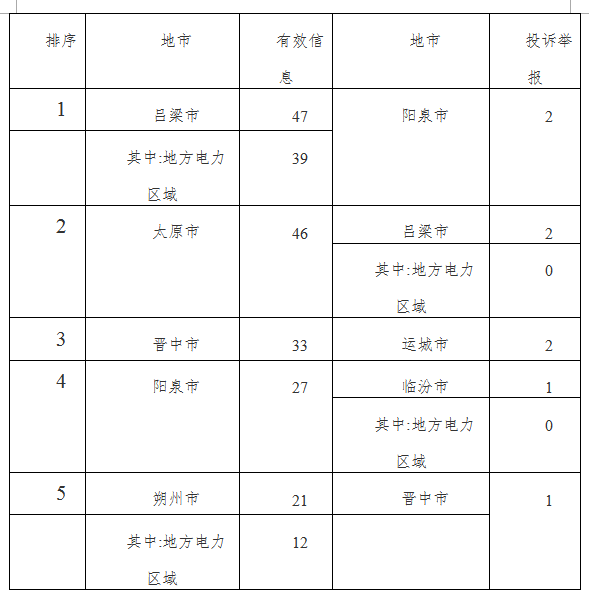 | 排序 | 地市 | 有效信息 | 地市 | 投诉举报 |
|---|---|---|---|---|
| 1 | 吕梁市 | 47 | 阳泉市 | 2 |
| | 其中:地方电力区域 | 39 | | |
| 2 | 太原市 | 46 | 吕梁市 | 2 |
| | | | 其中:地方电力区域 | 0 |
| 3 | 晋中市 | 33 | 运城市 | 2 |
| 4 | 阳泉市 | 27 | 临汾市 | 1 |
| | | | 其中:地方电力区域 | 0 |
| 5 | 朔州市 | 21 | 晋中市 | 1 |
| | 其中:地方电力区域 | 12 | | |